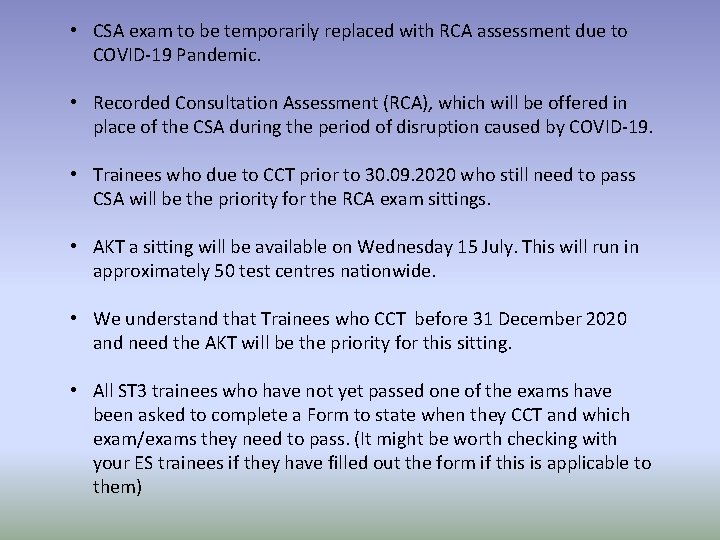 • CSA exam to be temporarily replaced with RCA assessment due to COVID-19 Pandemic.

• Recorded Consultation Assessment (RCA), which will be offered in place of the CSA during the period of disruption caused by COVID-19.

• Trainees who due to CCT prior to 30.09.2020 who still need to pass CSA will be the priority for the RCA exam sittings.

• AKT a sitting will be available on Wednesday 15 July. This will run in approximately 50 test centres nationwide.

• We understand that Trainees who CCT before 31 December 2020 and need the AKT will be the priority for this sitting.

• All ST3 trainees who have not yet passed one of the exams have been asked to complete a Form to state when they CCT and which exam/exams they need to pass. (It might be worth checking with your ES trainees if they have filled out the form if this is applicable to them)